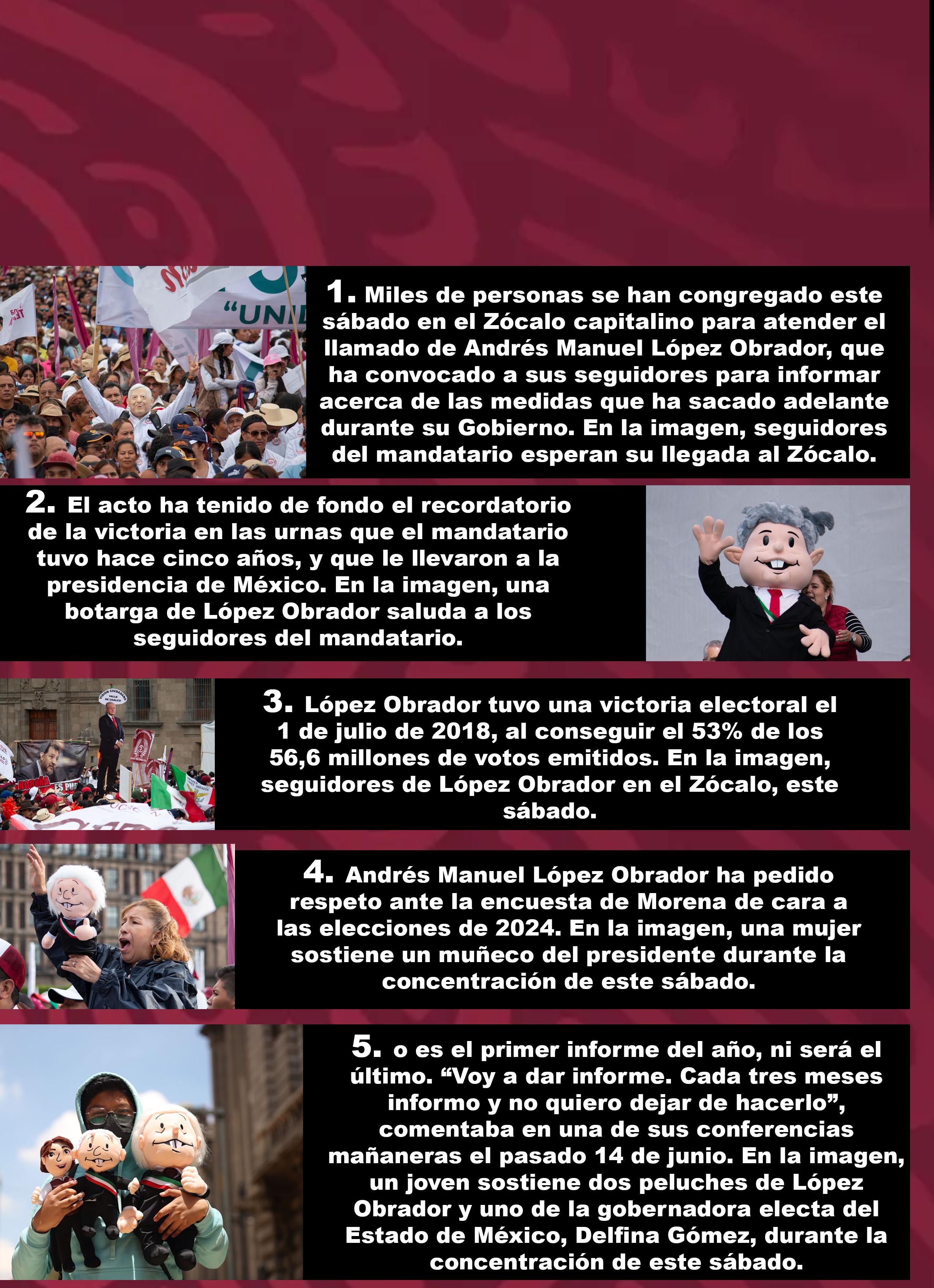 1. Miles de personas se han congregado este sábado en el Zócalo capitalino para atender el llamado de Andrés Manuel López Obrador, que ha convocado a sus seguidores para informar acerca de las medidas que ha sacado adelante durante su Gobierno. En la imagen, seguidores del mandatario esperan su llegada al Zócalo.

2. El acto ha tenido de fondo el recordatorio de la victoria en las urnas que el mandatario tuvo hace cinco años, y que le llevaron a la presidencia de México. En la imagen, una botarga de López Obrador saluda a los seguidores del mandatario.

3. López Obrador tuvo una victoria electoral el 1 de julio de 2018, al conseguir el 53% de los 56,6 millones de votos emitidos. En la imagen, seguidores de López Obrador en el Zócalo, este sábado.

4. Andrés Manuel López Obrador ha pedido respeto ante la encuesta de Morena de cara a las elecciones de 2024. En la imagen, una mujer sostiene un muñeco del presidente durante la concentración de este sábado.

5. o es el primer informe del año, ni será el último. "Voy a dar informe. Cada tres meses informo y no quiero dejar de hacerlo", comentaba en una de sus conferencias mañaneras el pasado 14 de junio. En la imagen, un joven sostiene dos peluches de López Obrador y uno de la gobernadora electa del Estado de México, Delfina Gómez, durante la concentración de este sábado.